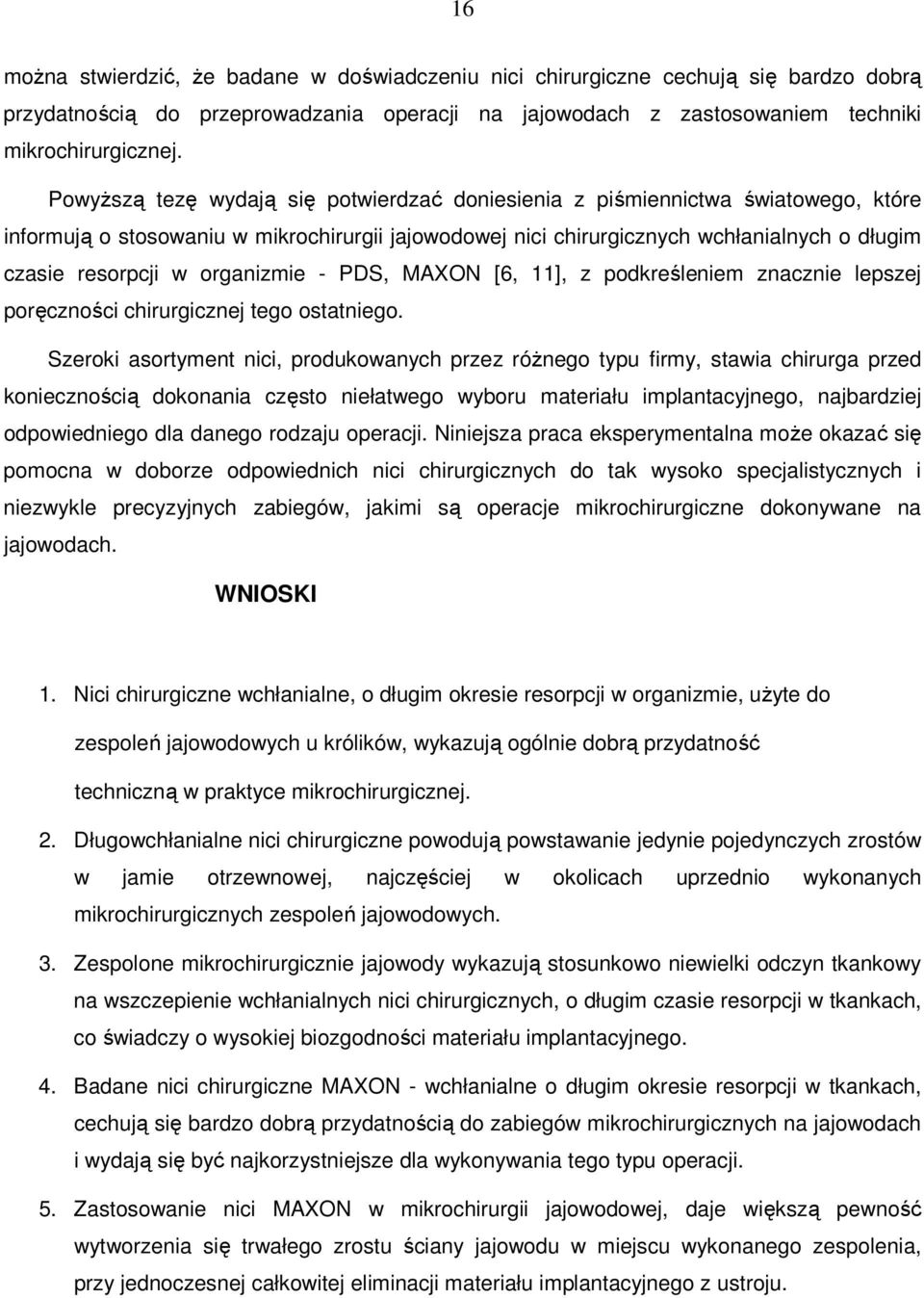 16

można stwierdzić, że badane w doświadczeniu nici chirurgiczne cechują się bardzo dobrą przydatnością do przeprowadzania operacji na jajowodach z zastosowaniem techniki mikrochirurgicznej.

Powyższą tezę wydają się potwierdzać doniesienia z piśmiennictwa światowego, które informują o stosowaniu w mikrochirurgii jajowodowej nici chirurgicznych wchłanialnych o długim czasie resorpcji w organizmie - PDS, MAXON [6, 11], z podkreśleniem znacznie lepszej poręczności chirurgicznej tego ostatniego.

Szeroki asortyment nici, produkowanych przez różnego typu firmy, stawia chirurga przed koniecznością dokonania często niełatwego wyboru materiału implantacyjnego, najbardziej odpowiedniego dla danego rodzaju operacji. Niniejsza praca eksperymentalna może okazać się pomocna w doborze odpowiednich nici chirurgicznych do tak wysoko specjalistycznych i niezwykle precyzyjnych zabiegów, jakimi są operacje mikrochirurgiczne dokonywane na jajowodach.

WNIOSKI

1. Nici chirurgiczne wchłanialne, o długim okresie resorpcji w organizmie, użyte do zespoleń jajowodowych u królików, wykazują ogólnie dobrą przydatność techniczną w praktyce mikrochirurgicznej.

2. Długowchłanialne nici chirurgiczne powodują powstawanie jedynie pojedynczych zrostów w jamie otrzewnowej, najczęściej w okolicach uprzednio wykonanych mikrochirurgicznych zespoleń jajowodowych.

3. Zespolone mikrochirurgicznie jajowody wykazują stosunkowo niewielki odczyn tkankowy na wszczepienie wchłanialnych nici chirurgicznych, o długim czasie resorpcji w tkankach, co świadczy o wysokiej biozgodności materiału implantacyjnego.

4. Badane nici chirurgiczne MAXON - wchłanialne o długim okresie resorpcji w tkankach, cechują się bardzo dobrą przydatnością do zabiegów mikrochirurgicznych na jajowodach i wydają się być najkorzystniejsze dla wykonywania tego typu operacji.

5. Zastosowanie nici MAXON w mikrochirurgii jajowodowej, daje większą pewność wytworzenia się trwałego zrostu ściany jajowodu w miejscu wykonanego zespolenia, przy jednoczesnej całkowitej eliminacji materiału implantacyjnego z ustroju.